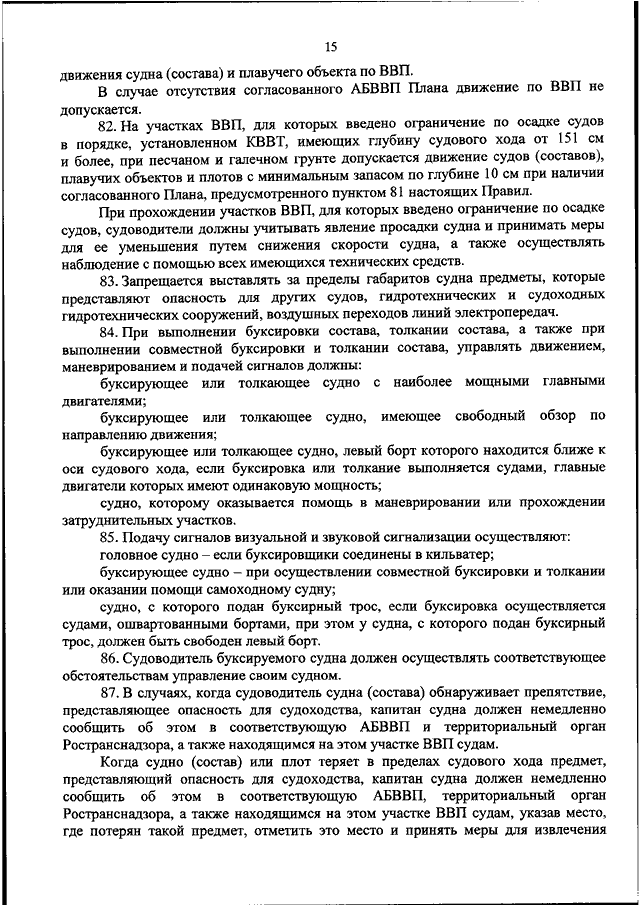 15

движения судна (состава) и плавучего объекта по ВВП.

В случае отсутствия согласованного АБВВП Плана движение по ВВП не допускается.

82. На участках ВВП, для которых введено ограничение по осадке судов в порядке, установленном КВВТ, имеющих глубину судового хода от 151 см и более, при песчаном и галечном грунте допускается движение судов (составов), плавучих объектов и плотов с минимальным запасом по глубине 10 см при наличии согласованного Плана, предусмотренного пунктом 81 настоящих Правил.

При прохождении участков ВВП, для которых введено ограничение по осадке судов, судоводители должны учитывать явление просадки судна и принимать меры для ее уменьшения путем снижения скорости судна, а также осуществлять наблюдение с помощью всех имеющихся технических средств.

83. Запрещается выставлять за пределы габаритов судна предметы, которые представляют опасность для других судов, гидротехнических и судоходных гидротехнических сооружений, воздушных переходов линий электропередач.

84. При выполнении буксировки состава, толкании состава, а также при выполнении совместной буксировки и толкании состава, управлять движением, маневрированием и подачей сигналов должны:

буксирующее или толкающее судно с наиболее мощными главными двигателями;

буксирующее или толкающее судно, имеющее свободный обзор по направлению движения;

буксирующее или толкающее судно, левый борт которого находится ближе к оси судового хода, если буксировка или толкание выполняется судами, главные двигатели которых имеют одинаковую мощность;

судно, которому оказывается помощь в маневрировании или прохождении затруднительных участков.

85. Подачу сигналов визуальной и звуковой сигнализации осуществляют:

головное судно – если буксировщики соединены в кильватер;

буксирующее судно – при осуществлении совместной буксировки и толкании или оказании помощи самоходному судну;

судно, с которого подан буксирный трос, если буксировка осуществляется судами, ошвартованными бортами, при этом у судна, с которого подан буксирный трос, должен быть свободен левый борт.

86. Судоводитель буксируемого судна должен осуществлять соответствующее обстоятельствам управление своим судном.

87. В случаях, когда судоводитель судна (состава) обнаруживает препятствие, представляющее опасность для судоходства, капитан судна должен немедленно сообщить об этом в соответствующую АБВВП и территориальный орган Ространснадзора, а также находящимся на этом участке ВВП судам.

Когда судно (состав) или плот теряет в пределах судового хода предмет, представляющий опасность для судоходства, капитан судна должен немедленно сообщить об этом в соответствующую АБВВП, территориальный орган Ространснадзора, а также находящимся на этом участке ВВП судам, указав место, где потерян такой предмет, отметить это место и принять меры для извлечения